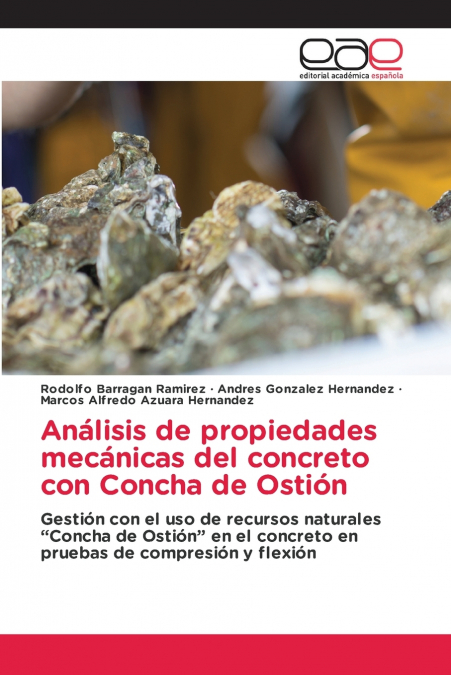 eae
editorial académica española

Rodolfo Barragan Ramirez · Andres Gonzalez Hernandez · Marcos Alfredo Azuara Hernandez

Análisis de propiedades mecánicas del concreto con Concha de Ostión

Gestión con el uso de recursos naturales “Concha de Ostión” en el concreto en pruebas de compresión y flexión